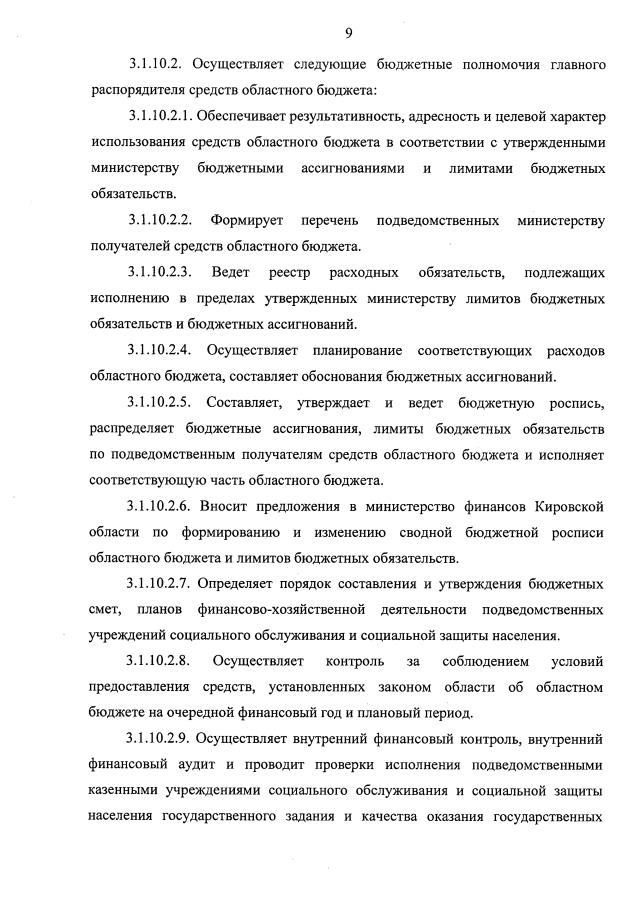 9

3.1.10.2. Осуществляет следующие бюджетные полномочия главного распорядителя средств областного бюджета:

3.1.10.2.1. Обеспечивает результативность, адресность и целевой характер использования средств областного бюджета в соответствии с утвержденными министерству бюджетными ассигнованиями и лимитами бюджетных обязательств.

3.1.10.2.2. Формирует перечень подведомственных министерству получателей средств областного бюджета.

3.1.10.2.3. Ведет реестр расходных обязательств, подлежащих исполнению в пределах утвержденных министерству лимитов бюджетных обязательств и бюджетных ассигнований.

3.1.10.2.4. Осуществляет планирование соответствующих расходов областного бюджета, составляет обоснования бюджетных ассигнований.

3.1.10.2.5. Составляет, утверждает и ведет бюджетную роспись, распределяет бюджетные ассигнования, лимиты бюджетных обязательств по подведомственным получателям средств областного бюджета и исполняет соответствующую часть областного бюджета.

3.1.10.2.6. Вносит предложения в министерство финансов Кировской области по формированию и изменению сводной бюджетной росписи областного бюджета и лимитов бюджетных обязательств.

3.1.10.2.7. Определяет порядок составления и утверждения бюджетных смет, планов финансово-хозяйственной деятельности подведомственных учреждений социального обслуживания и социальной защиты населения.

3.1.10.2.8. Осуществляет контроль за соблюдением условий предоставления средств, установленных законом области об областном бюджете на очередной финансовый год и плановый период.

3.1.10.2.9. Осуществляет внутренний финансовый контроль, внутренний финансовый аудит и проводит проверки исполнения подведомственными казенными учреждениями социального обслуживания и социальной защиты населения государственного задания и качества оказания государственных